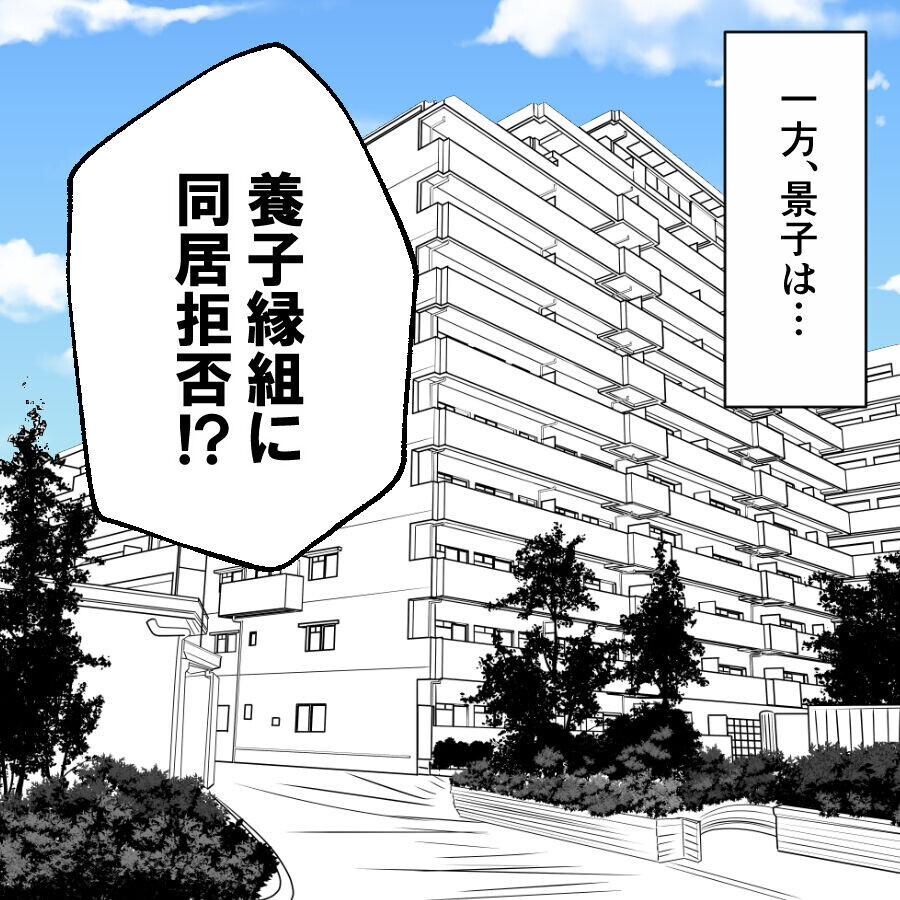 一方、景子は…

養子縁組に同居拒否!?